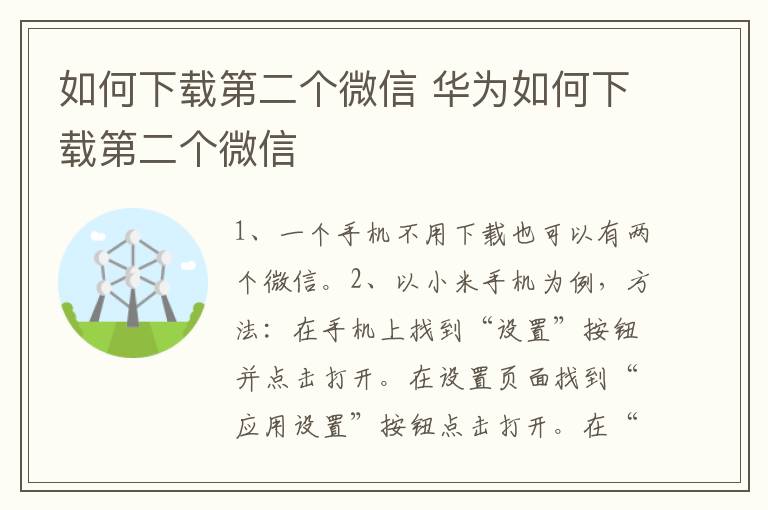 如何下载第二个微信 华为如何下载第二个微信

1、一个手机不用下载也可以有两个微信。2、以小米手机为例，方法：在手机上找到“设置”按钮并点击打开。在设置页面找到“应用设置”按钮点击打开。在“